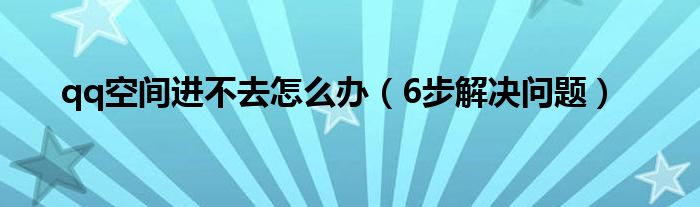 qq空间进不去怎么办（6步解决问题）